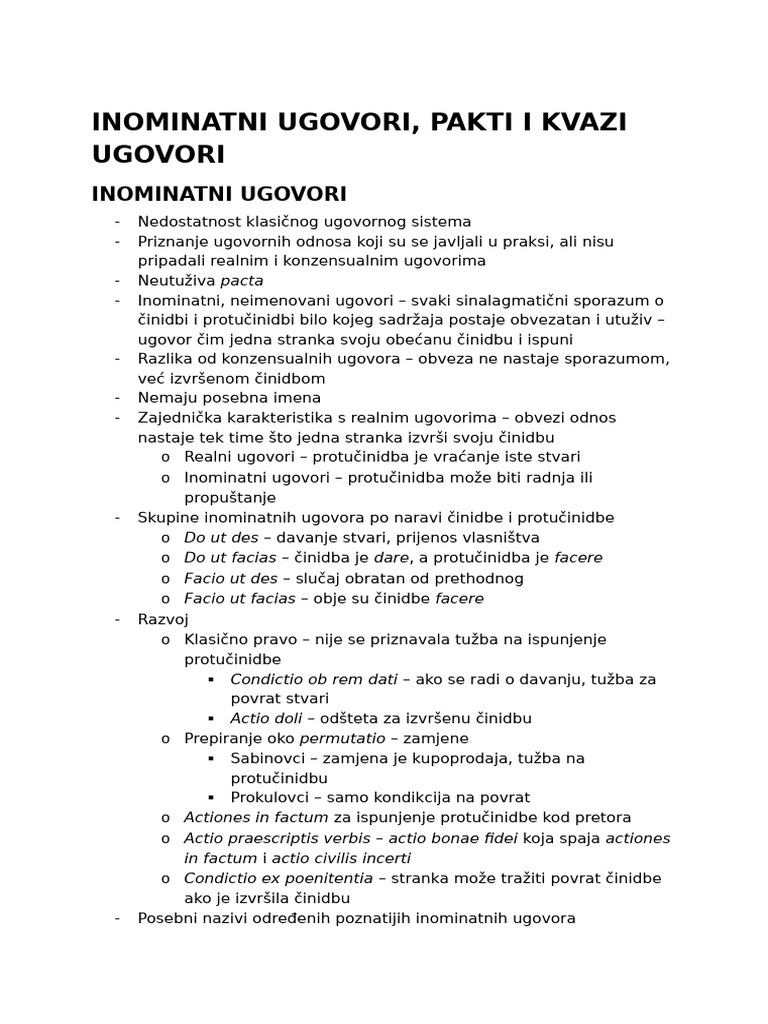 INOMINATNI UGOVORI, PAKTI I KVAZI UGOVORI

INOMINATNI UGOVORI

- Nedostatnost klasičnog ugovornog sistema
- Priznanje ugovornih odnosa koji su se javljali u praksi, ali nisu pripadali realnim i konzensualnim ugovorima
- Neutuživa pacta
- Inominatni, neimenovani ugovori – svaki sinalagmatični sporazum o činidbi i protučinidbi bilo kojeg sadržaja postaje obvezatan i utuživ – ugovor čim jedna stranka svoju obećanu činidbu i ispuni
- Razlika od konzensualnih ugovora – obveza ne nastaje sporazumom, već izvršenom činidbom
- Nemaju posebna imena
- Zajednička karakteristika s realnim ugovorima – obvezi odnos nastaje tek time što jedna stranka izvrši svoju činidbu
    o Realni ugovori – protučinidba je vraćanje iste stvari
    o Inominatni ugovori – protučinidba može biti radnja ili propuštanje
- Skupine inominatnih ugovora po naravi činidbe i protučinidbe
    o Do ut des – davanje stvari, prijenos vlasništva
    o Do ut facias – činidba je dare, a protučinidba je facere
    o Facio ut des – slučaj obratan od prethodnog
    o Facio ut facias – obje su činidbe facere
- Razvoj
    o Klasično pravo – nije se priznavala tužba na ispunjenje protučinidbe
        ▪ Condictio ob rem dati – ako se radi o davanju, tužba za povrat stvari
        ▪ Actio doli – odšteta za izvršenu činidbu
    o Prepiranje oko permutatio – zamjene
        ▪ Sabinovci – zamjena je kupoprodaja, tužba na protučinidbu
        ▪ Prokulovci – samo kondikcija na povrat
    o Actiones in factum za ispunjenje protučinidbe kod pretora
    o Actio praescriptis verbis – actio bonae fidei koja spaja actiones in factum i actio civilis incerti
    o Condictio ex poenitentia – stranka može tražiti povrat činidbe ako je izvršila činidbu
- Posebni nazivi određenih poznatijih inominatnih ugovora